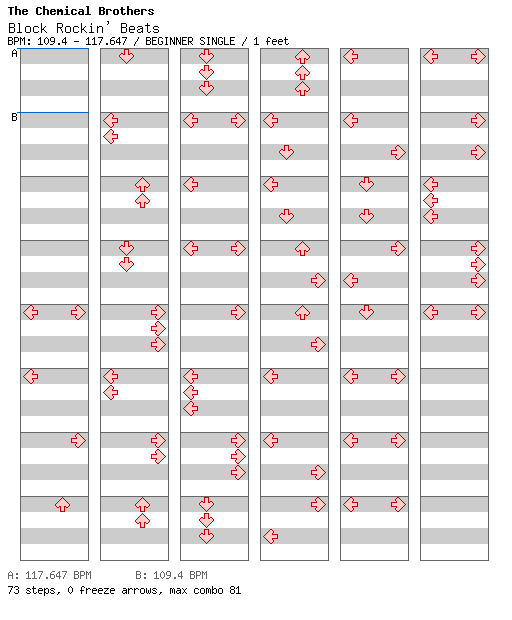 The Chemical Brothers
Block Rockin' Beats
BPM: 109.4 - 117.647 / BEGINNER SINGLE / 1 feet

A
B

A: 117.647 BPM B: 109.4 BPM
73 steps, 0 freeze arrows, max combo 81